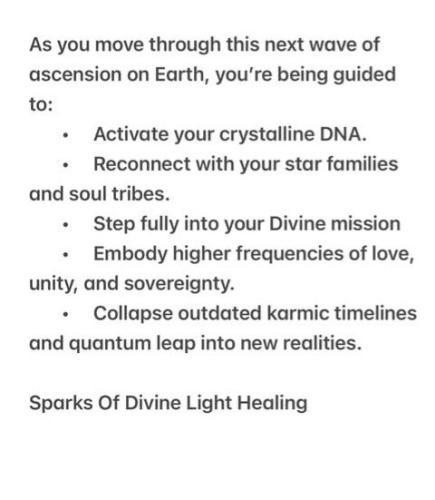 As you move through this next wave of ascension on Earth, you're being guided to:

• Activate your crystalline DNA.
• Reconnect with your star families and soul tribes.
• Step fully into your Divine mission
• Embody higher frequencies of love, unity, and sovereignty.
• Collapse outdated karmic timelines and quantum leap into new realities.

Sparks Of Divine Light Healing